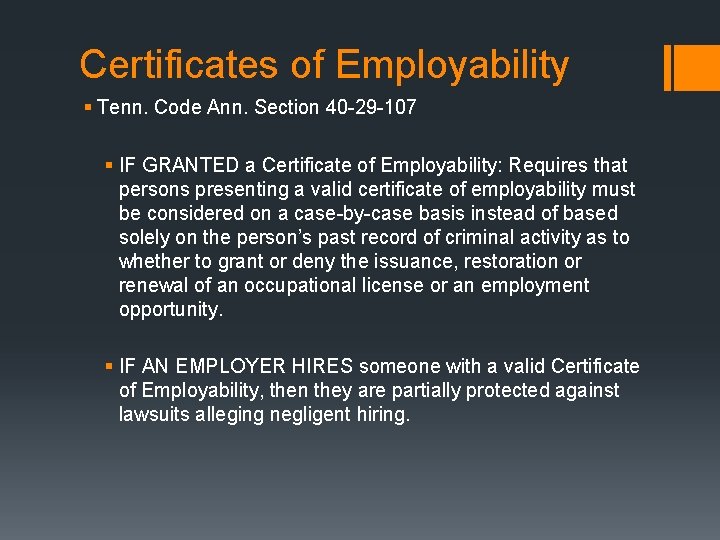 Certificates of Employability

• Tenn. Code Ann. Section 40-29-107

• IF GRANTED a Certificate of Employability: Requires that persons presenting a valid certificate of employability must be considered on a case-by-case basis instead of based solely on the person's past record of criminal activity as to whether to grant or deny the issuance, restoration or renewal of an occupational license or an employment opportunity.

• IF AN EMPLOYER HIRES someone with a valid Certificate of Employability, then they are partially protected against lawsuits alleging negligent hiring.